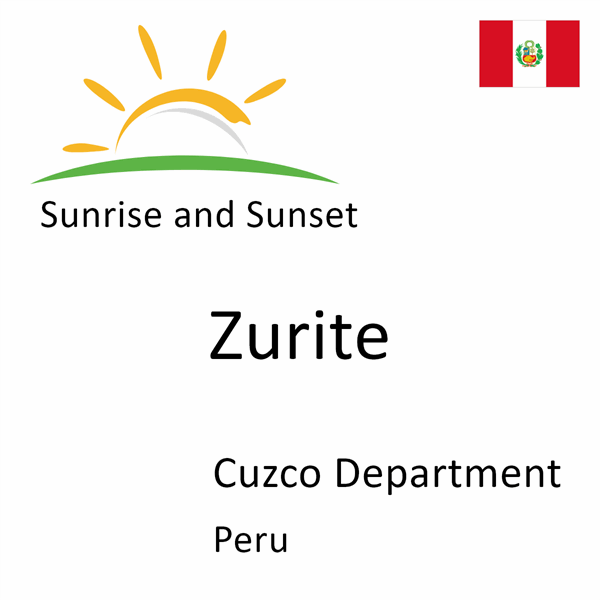 Sunrise and Sunset

Zurite

Cuzco Department

Peru